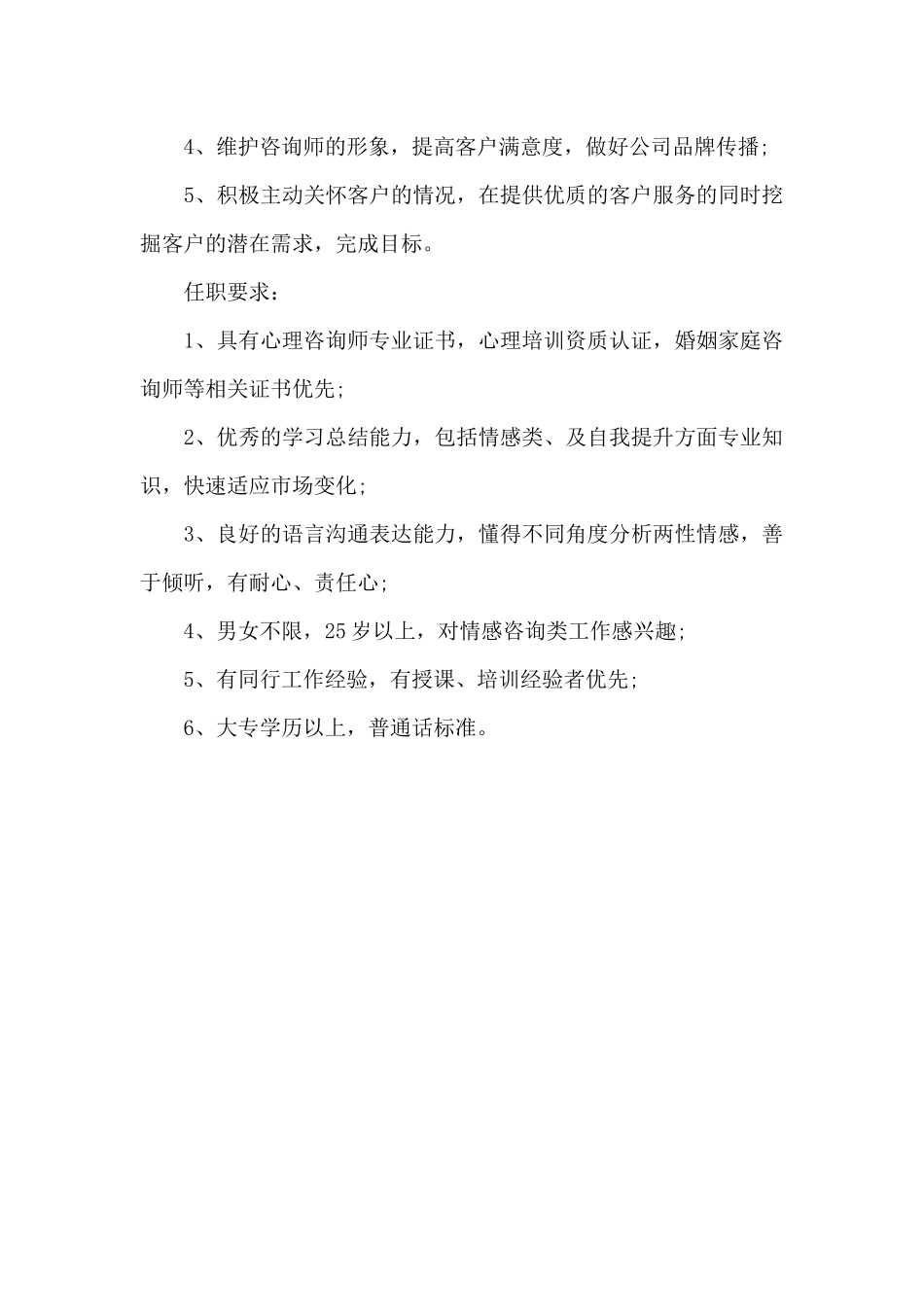 4、维护咨询师的形象，提高客户满意度，做好公司品牌传播;

5、积极主动关怀客户的情况，在提供优质的客户服务的同时挖掘客户的潜在需求，完成目标。

任职要求：

1、具有心理咨询师专业证书，心理培训资质认证，婚姻家庭咨询师等相关证书优先;

2、优秀的学习总结能力，包括情感类、及自我提升方面专业知识，快速适应市场变化;

3、良好的语言沟通表达能力，懂得不同角度分析两性情感，善于倾听，有耐心、责任心;

4、男女不限，25岁以上，对情感咨询类工作感兴趣;

5、有同行工作经验，有授课、培训经验者优先;

6、大专学历以上，普通话标准。